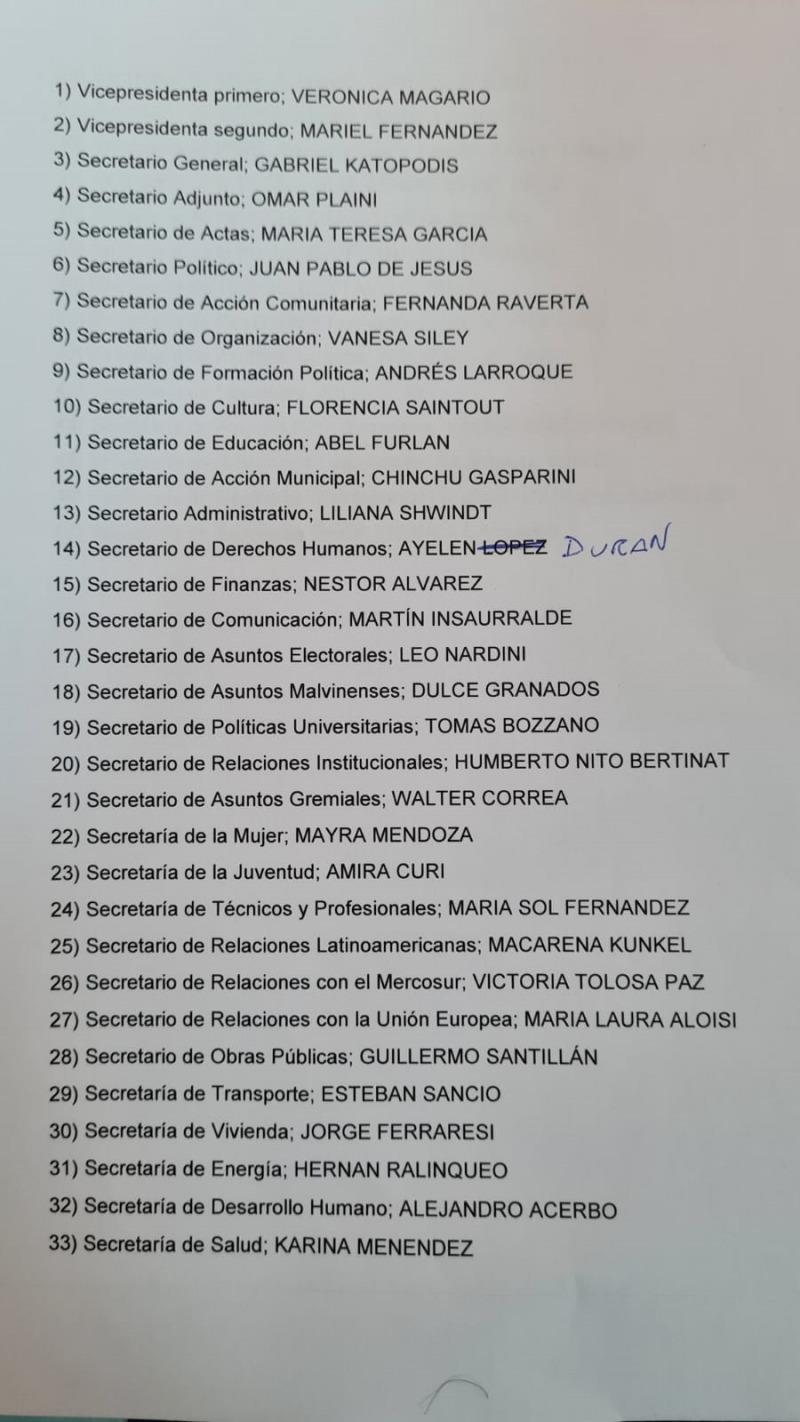 1) Vicepresidenta primero; VERONICA MAGARIO
2) Vicepresidenta segundo; MARIEL FERNANDEZ
3) Secretario General; GABRIEL KATOPODIS
4) Secretario Adjunto; OMAR PLAINI
5) Secretario de Actas; MARIA TERESA GARCIA
6) Secretario Político; JUAN PABLO DE JESUS
7) Secretario de Acción Comunitaria; FERNANDA RAVERTA
8) Secretario de Organización; VANESA SILEY
9) Secretario de Formación Política; ANDRÉS LARROQUE
10) Secretario de Cultura; FLORENCIA SAINTOUT
11) Secretario de Educación; ABEL FURLAN
12) Secretario de Acción Municipal; CHINCHU GASPARINI
13) Secretario Administrativo; LILIANA SHWINDT
14) Secretario de Derechos Humanos; AYELEN ~~LOPEZ~~ DURAN
15) Secretario de Finanzas; NESTOR ALVAREZ
16) Secretario de Comunicación; MARTÍN INSAURRALDE
17) Secretario de Asuntos Electorales; LEO NARDINI
18) Secretario de Asuntos Malvinenses; DULCE GRANADOS
19) Secretario de Políticas Universitarias; TOMAS BOZZANO
20) Secretario de Relaciones Institucionales; HUMBERTO NITO BERTINAT
21) Secretario de Asuntos Gremiales; WALTER CORREA
22) Secretaría de la Mujer; MAYRA MENDOZA
23) Secretaría de la Juventud; AMIRA CURI
24) Secretaría de Técnicos y Profesionales; MARIA SOL FERNANDEZ
25) Secretario de Relaciones Latinoamericanas; MACARENA KUNKEL
26) Secretario de Relaciones con el Mercosur; VICTORIA TOLOSA PAZ
27) Secretario de Relaciones con la Unión Europea; MARIA LAURA ALOISI
28) Secretario de Obras Públicas; GUILLERMO SANTILLÁN
29) Secretaría de Transporte; ESTEBAN SANCIO
30) Secretaría de Vivienda; JORGE FERRARESI
31) Secretaría de Energía; HERNAN RALINQUEO
32) Secretaría de Desarrollo Humano; ALEJANDRO ACERBO
33) Secretaría de Salud; KARINA MENENDEZ